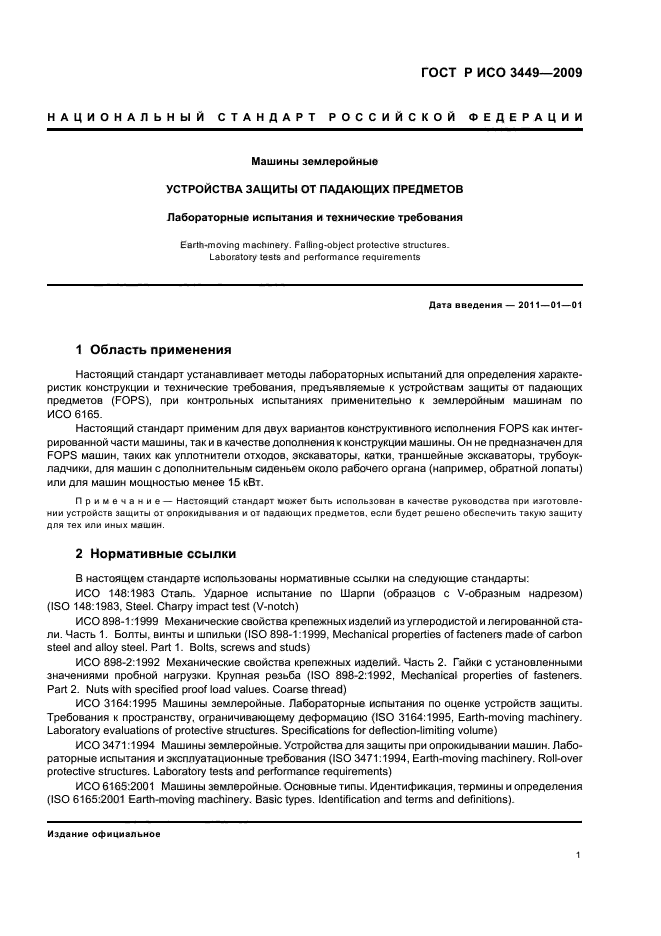 ГОСТ Р ИСО 3449—2009

НАЦИОНАЛЬНЫЙ СТАНДАРТ РОССИЙСКОЙ ФЕДЕРАЦИИ

Машины землеройные

УСТРОЙСТВА ЗАЩИТЫ ОТ ПАДАЮЩИХ ПРЕДМЕТОВ

Лабораторные испытания и технические требования

Earth-moving machinery. Falling-object protective structures. Laboratory tests and performance requirements

Дата введения — 2011—01—01

1 Область применения

Настоящий стандарт устанавливает методы лабораторных испытаний для определения характеристик конструкции и технические требования, предъявляемые к устройствам защиты от падающих предметов (FOPS), при контрольных испытаниях применительно к землеройным машинам по ИСО 6165.

Настоящий стандарт применим для двух вариантов конструктивного исполнения FOPS как интегрированной части машины, так и в качестве дополнения к конструкции машины. Он не предназначен для FOPS машин, таких как уплотнители отходов, экскаваторы, катки, траншейные экскаваторы, трубоукладчики, для машин с дополнительным сиденьем около рабочего органа (например, обратной лопаты) или для машин мощностью менее 15 кВт.

Примечание — Настоящий стандарт может быть использован в качестве руководства при изготовлении устройств защиты от опрокидывания и от падающих предметов, если будет решено обеспечить такую защиту для тех или иных машин.

2 Нормативные ссылки

В настоящем стандарте использованы нормативные ссылки на следующие стандарты:

ИСО 148:1983 Сталь. Ударное испытание по Шарпи (образцов с V-образным надрезом) (ISO 148:1983, Steel. Charpy impact test (V-notch)

ИСО 898-1:1999 Механические свойства крепежных изделий из углеродистой и легированной стали. Часть 1. Болты, винты и шпильки (ISO 898-1:1999, Mechanical properties of facteners made of carbon steel and alloy steel. Part 1. Bolts, screws and studs)

ИСО 898-2:1992 Механические свойства крепежных изделий. Часть 2. Гайки с установленными значениями пробной нагрузки. Крупная резьба (ISO 898-2:1992, Mechanical properties of fasteners. Part 2. Nuts with specified proof load values. Coarse thread)

ИСО 3164:1995 Машины землеройные. Лабораторные испытания по оценке устройств защиты. Требования к пространству, ограничивающему деформацию (ISO 3164:1995, Earth-moving machinery. Laboratory evaluations of protective structures. Specifications for deflection-limiting volume)

ИСО 3471:1994 Машины землеройные. Устройства для защиты при опрокидывании машин. Лабораторные испытания и эксплуатационные требования (ISO 3471:1994, Earth-moving machinery. Roll-over protective structures. Laboratory tests and performance requirements)

ИСО 6165:2001 Машины землеройные. Основные типы. Идентификация, термины и определения (ISO 6165:2001 Earth-moving machinery. Basic types. Identification and terms and definitions).

Издание официальное

1